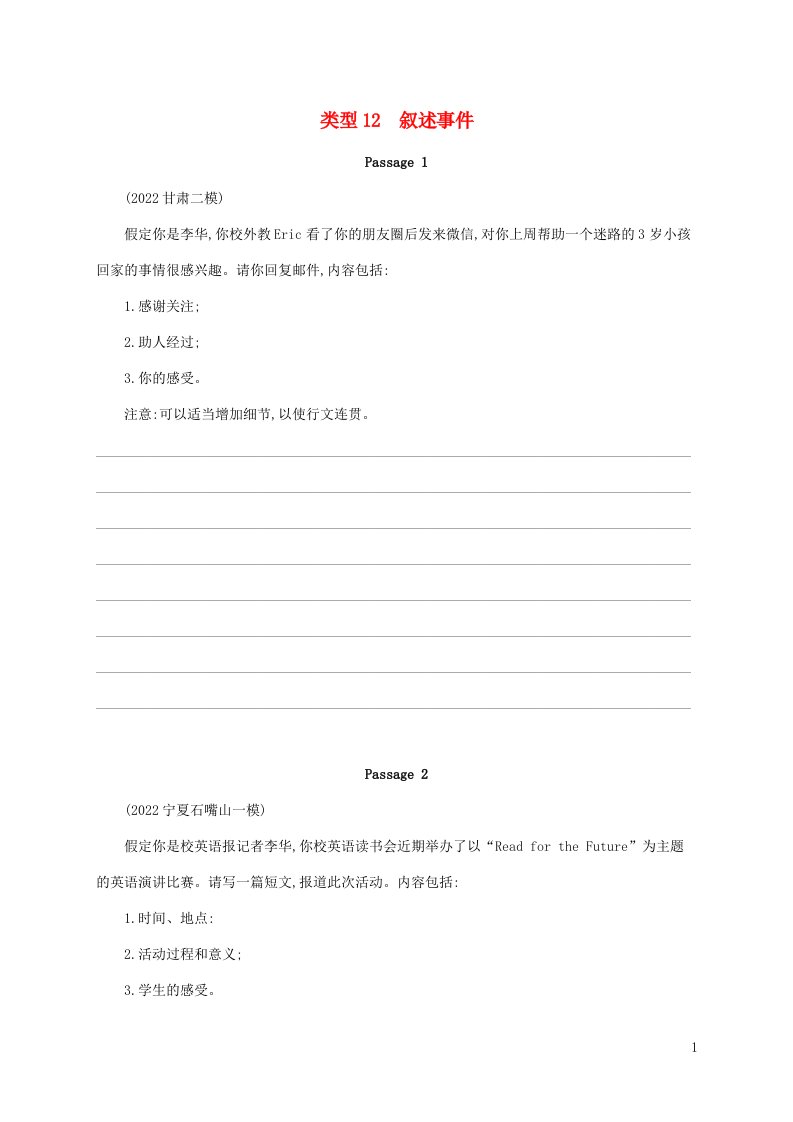 类型 12　叙述事件

Passage 1

(2022 甘肃二模)

假定你是李华,你校外教 Eric 看了你的朋友圈后发来微信,对你上周帮助一个迷路的 3 岁小孩回家的事情很感兴趣。请你回复邮件,内容包括:

1.感谢关注;

2.助人经过;

3.你的感受。

注意:可以适当增加细节,以使行文连贯。

Passage 2

(2022 宁夏石嘴山一模)

假定你是校英语报记者李华,你校英语读书会近期举办了以“Read for the Future”为主题的英语演讲比赛。请写一篇短文,报道此次活动。内容包括:

1.时间、地点:

2.活动过程和意义;

3.学生的感受。

1